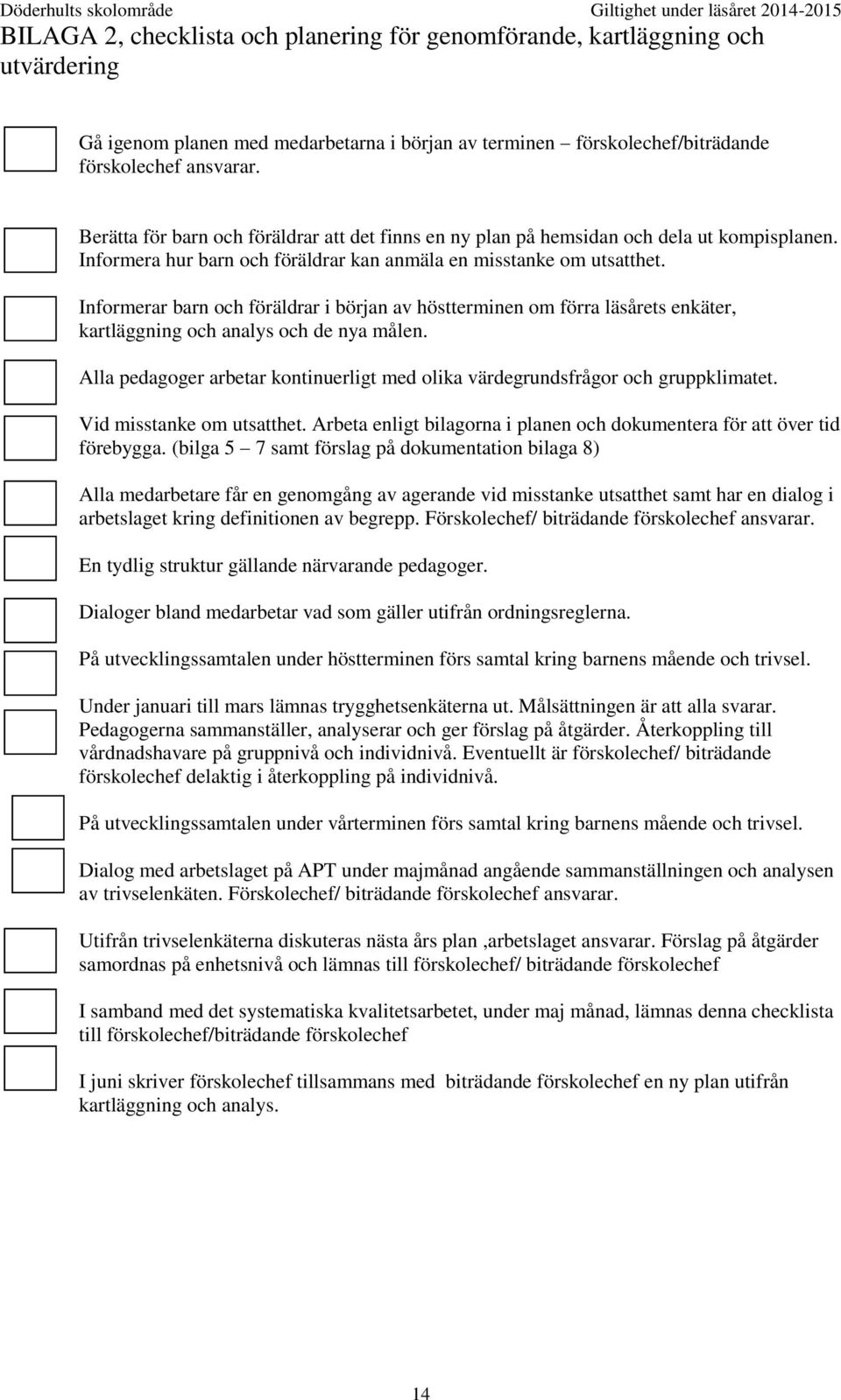 Döderhults skolområde Giltighet under läsåret 2014-2015

BILAGA 2, checklista och planering för genomförande, kartläggning och utvärdering

Gå igenom planen med medarbetarna i början av terminen – förskolechef/biträdande förskolechef ansvarar.

Berätta för barn och föräldrar att det finns en ny plan på hemsidan och dela ut kompisplanen. Informera hur barn och föräldrar kan anmäla en misstanke om utsatthet.

Informerar barn och föräldrar i början av höstterminen om förra läsårets enkäter, kartläggning och analys och de nya målen.

Alla pedagoger arbetar kontinuerligt med olika värdegrundsfrågor och gruppklimatet.

Vid misstanke om utsatthet. Arbeta enligt bilagorna i planen och dokumentera för att över tid förebygga. (bilga 5 – 7 samt förslag på dokumentation bilaga 8)

Alla medarbetare får en genomgång av agerande vid misstanke utsatthet samt har en dialog i arbetslaget kring definitionen av begrepp. Förskolechef/ biträdande förskolechef ansvarar.

En tydlig struktur gällande närvarande pedagoger.

Dialoger bland medarbetar vad som gäller utifrån ordningsreglerna.

På utvecklingssamtalen under höstterminen förs samtal kring barnens mående och trivsel.

Under januari till mars lämnas trygghetsenkäterna ut. Målsättningen är att alla svarar. Pedagogerna sammanställer, analyserar och ger förslag på åtgärder. Återkoppling till vårdnadshavare på gruppnivå och individnivå. Eventuellt är förskolechef/ biträdande förskolechef delaktig i återkoppling på individnivå.

På utvecklingssamtalen under vårterminen förs samtal kring barnens mående och trivsel.

Dialog med arbetslaget på APT under majmånad angående sammanställningen och analysen av trivselenkäten. Förskolechef/ biträdande förskolechef ansvarar.

Utifrån trivselenkäterna diskuteras nästa års plan ,arbetslaget ansvarar. Förslag på åtgärder samordnas på enhetsnivå och lämnas till förskolechef/ biträdande förskolechef

I samband med det systematiska kvalitetsarbetet, under maj månad, lämnas denna checklista till förskolechef/biträdande förskolechef

I juni skriver förskolechef tillsammans med biträdande förskolechef en ny plan utifrån kartläggning och analys.

14